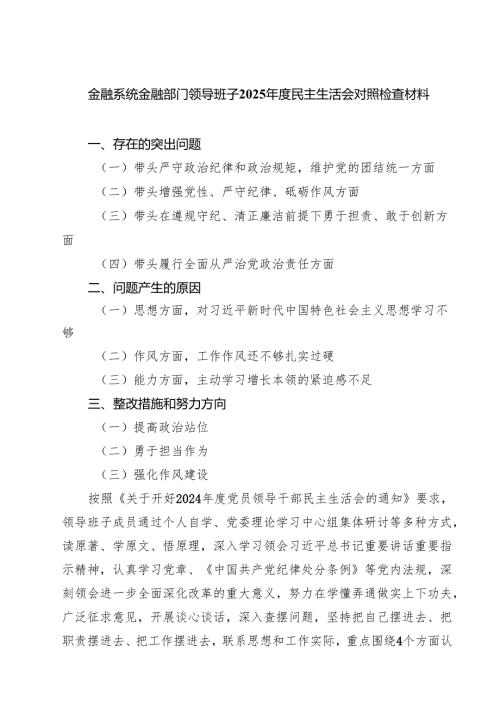 金融系统金融部门领导班子2025年度民主生活会对照检查材料

一、存在的突出问题

（一）带头严守政治纪律和政治规矩，维护党的团结统一方面

（二）带头增强党性、严守纪律、砥砺作风方面

（三）带头在遵规守纪、清正廉洁前提下勇于担责、敢于创新方面

（四）带头履行全面从严治党政治责任方面

二、问题产生的原因

（一）思想方面，对习近平新时代中国特色社会主义思想学习不够

（二）作风方面，工作作风还不够扎实过硬

（三）能力方面，主动学习增长本领的紧迫感不足

三、整改措施和努力方向

（一）提高政治站位

（二）勇于担当作为

（三）强化作风建设

按照《关于开好2024年度党员领导干部民主生活会的通知》要求，领导班子成员通过个人自学、党委理论学习中心组集体研讨等多种方式，读原著、学原文、悟原理，深入学习领会习近平总书记重要讲话重要指示精神，认真学习党章、《中国共产党纪律处分条例》等党内法规，深刻领会进一步全面深化改革的重大意义，努力在学懂弄通做实上下功夫，广泛征求意见，开展谈心谈话，深入查摆问题，坚持把自己摆进去、把职责摆进去、把工作摆进去，联系思想和工作实际，重点围绕4个方面认